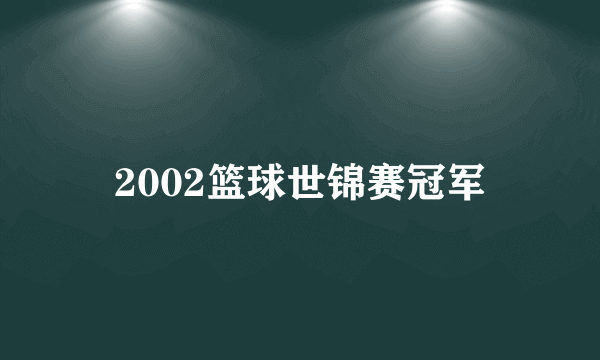 2002篮球世锦赛冠军